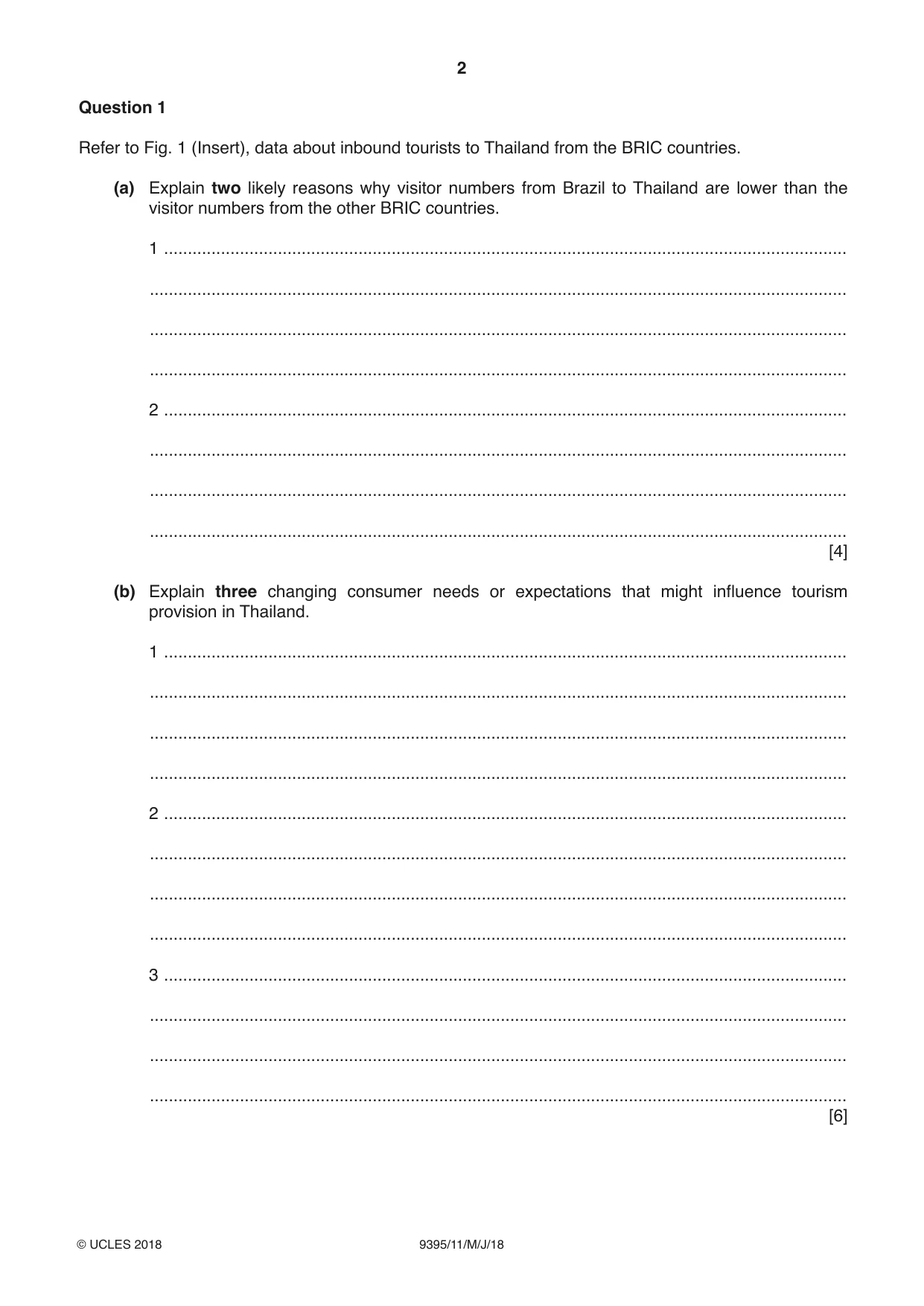 2

Question 1

Refer to Fig. 1 (Insert), data about inbound tourists to Thailand from the BRIC countries.

(a) Explain two likely reasons why visitor numbers from Brazil to Thailand are lower than the visitor numbers from the other BRIC countries.

1 ____

____

____

____

2 ____

____

____

____
[4]

(b) Explain three changing consumer needs or expectations that might influence tourism provision in Thailand.

1 ____

____

____

____

2 ____

____

____

____

3 ____

____

____

____
[6]

© UCLES 2018 9395/11/M/J/18